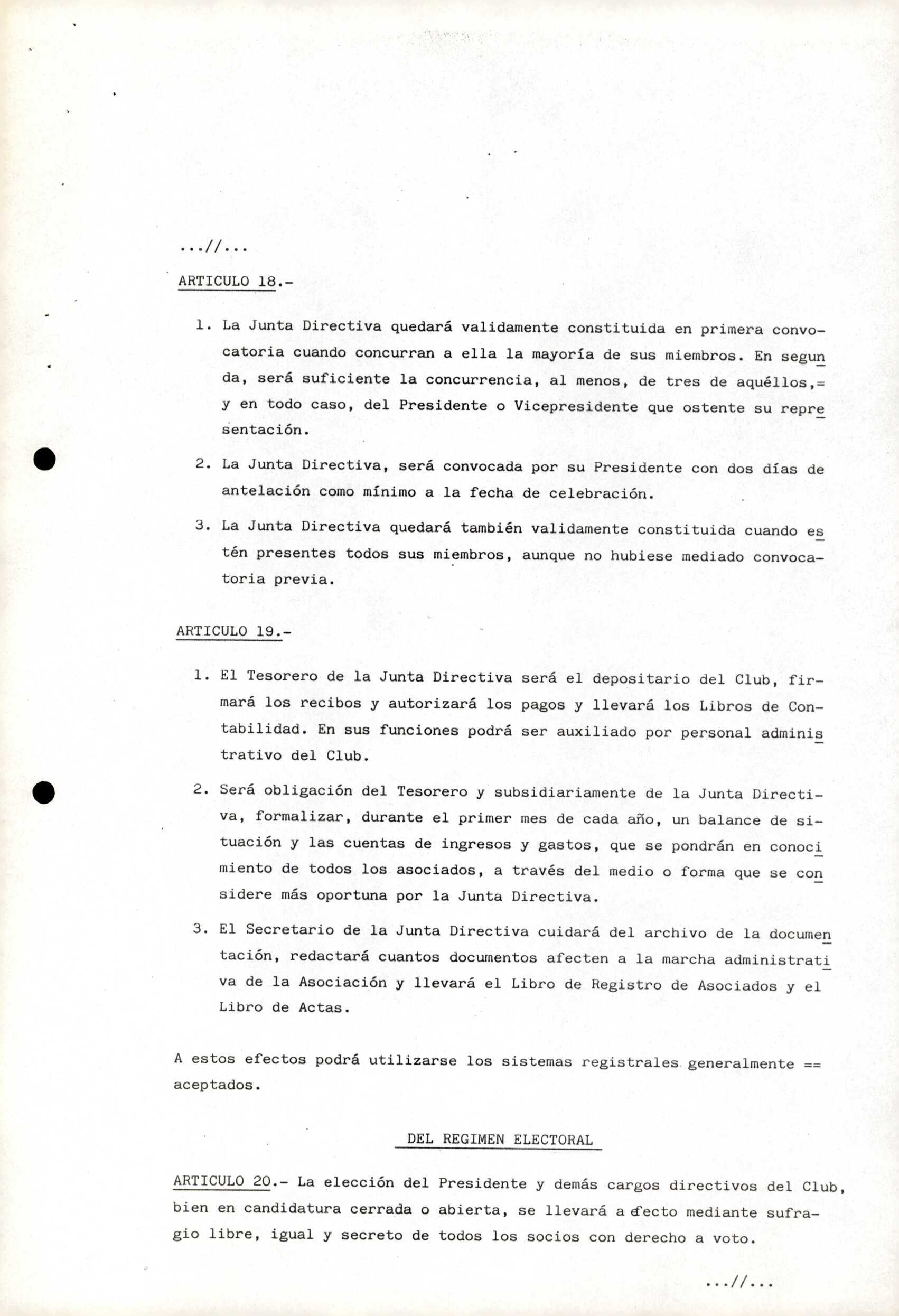 ...//...

ARTICULO 18.-

1. La Junta Directiva quedará validamente constituida en primera convocatoria cuando concurran a ella la mayoría de sus miembros. En segunda, será suficiente la concurrencia, al menos, de tres de aquéllos,= y en todo caso, del Presidente o Vicepresidente que ostente su representación.

2. La Junta Directiva, será convocada por su Presidente con dos días de antelación como mínimo a la fecha de celebración.

3. La Junta Directiva quedará también validamente constituida cuando estén presentes todos sus miembros, aunque no hubiese mediado convocatoria previa.

ARTICULO 19.-

1. El Tesorero de la Junta Directiva será el depositario del Club, firmará los recibos y autorizará los pagos y llevará los Libros de Contabilidad. En sus funciones podrá ser auxiliado por personal administrativo del Club.

2. Será obligación del Tesorero y subsidiariamente de la Junta Directiva, formalizar, durante el primer mes de cada año, un balance de situación y las cuentas de ingresos y gastos, que se pondrán en conocimiento de todos los asociados, a través del medio o forma que se considere más oportuna por la Junta Directiva.

3. El Secretario de la Junta Directiva cuidará del archivo de la documentación, redactará cuantos documentos afecten a la marcha administrativa de la Asociación y llevará el Libro de Registro de Asociados y el Libro de Actas.

A estos efectos podrá utilizarse los sistemas registrales generalmente == aceptados.

DEL REGIMEN ELECTORAL

ARTICULO 20.- La elección del Presidente y demás cargos directivos del Club, bien en candidatura cerrada o abierta, se llevará a efecto mediante sufragio libre, igual y secreto de todos los socios con derecho a voto.

...//...